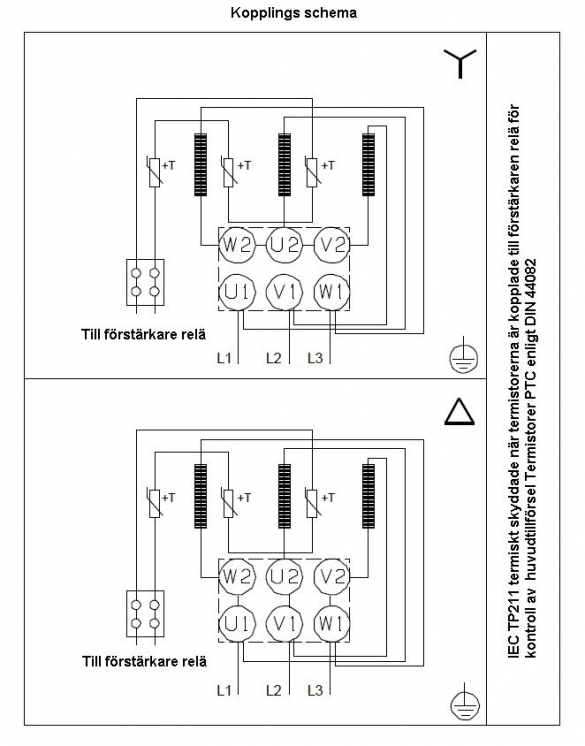 Kopplings schema

+T
+T
+T
W2 U2 V2
U1 V1 W1
Till förstärkare relä
L1 L2 L3

+T
+T
+T
W2 U2 V2
U1 V1 W1
Till förstärkare relä
L1 L2 L3

IEC TP211 termiskt skyddade när termistorerna är kopplade till förstärkaren relä för kontroll av huvudtillförsel Termistorer PTC enligt DIN 44082